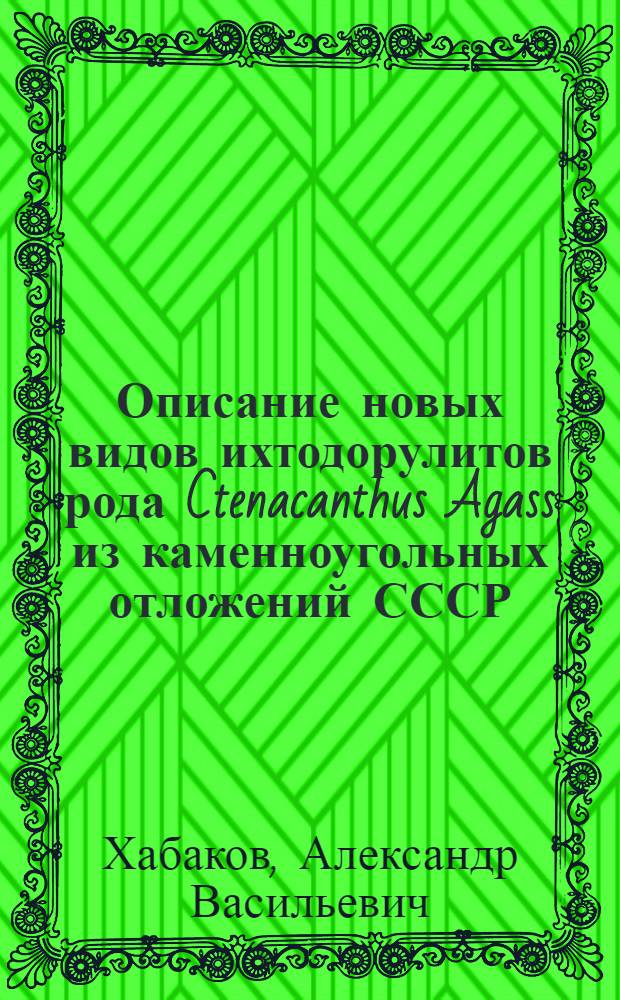 Описание новых видов ихтодорулитов рода Ctenacanthus Agass из каменноугольных отложений СССР

Хабаков, Александр Васильевич